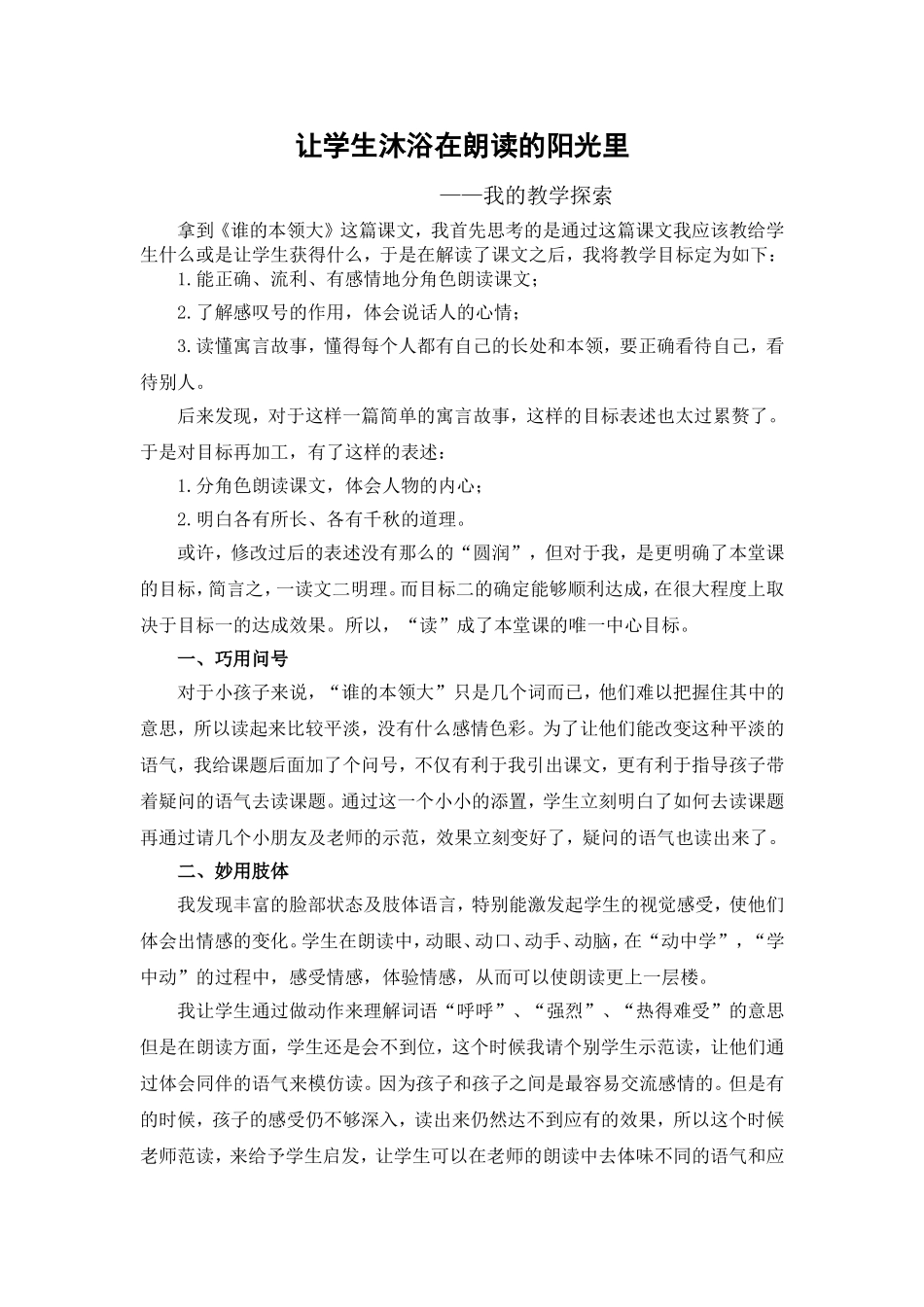 让学生沐浴在朗读的阳光里

——我的教学探索

拿到《谁的本领大》这篇课文，我首先思考的是通过这篇课文我应该教给学生什么或是让学生获得什么，于是在解读了课文之后，我将教学目标定为如下：

1.能正确、流利、有感情地分角色朗读课文；

2.了解感叹号的作用，体会说话人的心情；

3.读懂寓言故事，懂得每个人都有自己的长处和本领，要正确看待自己，看待别人。

后来发现，对于这样一篇简单的寓言故事，这样的目标表述也太过累赘了。于是对目标再加工，有了这样的表述：

1.分角色朗读课文，体会人物的内心；

2.明白各有所长、各有千秋的道理。

或许，修改过后的表述没有那么的“圆润”，但对于我，是更明确了本堂课的目标，简言之，一读文二明理。而目标二的确定能够顺利达成，在很大程度上取决于目标一的达成效果。所以，“读”成了本堂课的唯一中心目标。

一、巧用问号

对于小孩子来说，“谁的本领大”只是几个词而已，他们难以把握住其中的意思，所以读起来比较平淡，没有什么感情色彩。为了让他们能改变这种平淡的语气，我给课题后面加了个问号，不仅有利于我引出课文，更有利于指导孩子带着疑问的语气去读课题。通过这一个小小的添置，学生立刻明白了如何去读课题再通过请几个小朋友及老师的示范，效果立刻变好了，疑问的语气也读出来了。

二、妙用肢体

我发现丰富的脸部状态及肢体语言，特别能激发起学生的视觉感受，使他们体会出情感的变化。学生在朗读中，动眼、动口、动手、动脑，在“动中学”，“学中动”的过程中，感受情感，体验情感，从而可以使朗读更上一层楼。

我让学生通过做动作来理解词语“呼呼”、“强烈”、“热得难受”的意思但是在朗读方面，学生还是会不到位，这个时候我请个别学生示范读，让他们通过体会同伴的语气来模仿读。因为孩子和孩子之间是最容易交流感情的。但是有的时候，孩子的感受仍不够深入，读出来仍然达不到应有的效果，所以这个时候老师范读，来给予学生启发，让学生可以在老师的朗读中去体味不同的语气和应